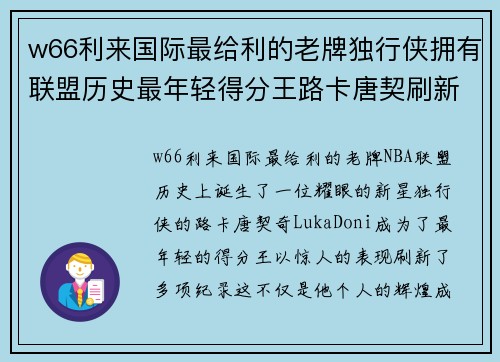 w66利来国际最给利的老牌独行侠拥有联盟历史最年轻得分王路卡唐契刷新

w66利来国际最给利的老牌NBA联盟历史上诞生了一位耀眼的新星独行侠的路卡唐契奇LukaDoni成为了最年轻的得分王以惊人的表现刷新了多项纪录这不仅是他个人的辉煌成